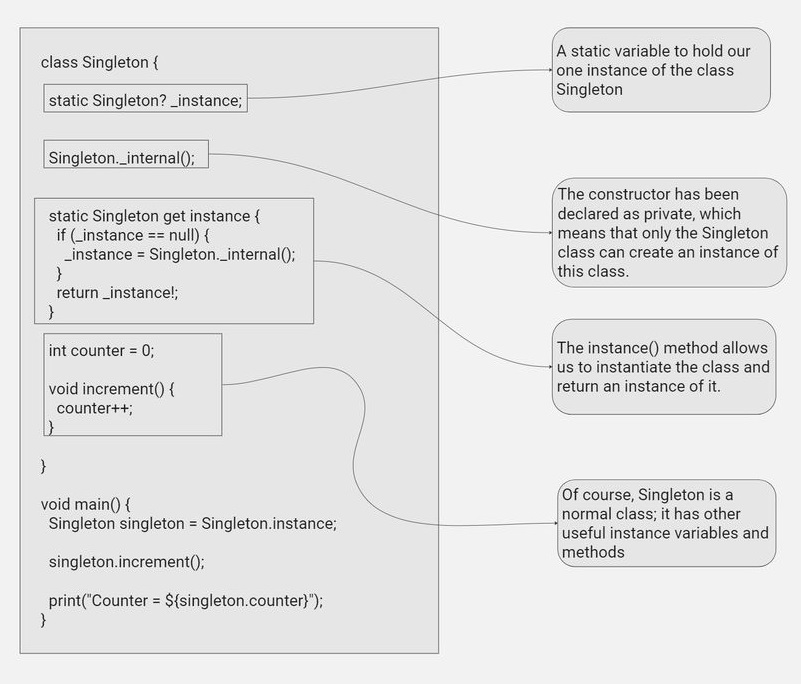 class Singleton {

static Singleton? _instance;

Singleton._internal();

static Singleton get instance {
  if (_instance == null) {
    _instance = Singleton._internal();
  }
  return _instance!;
}

int counter = 0;

void increment() {
  counter++;
}

}

void main() {
  Singleton singleton = Singleton.instance;

  singleton.increment();

  print("Counter = ${singleton.counter}");
}

A static variable to hold our one instance of the class Singleton

The constructor has been declared as private, which means that only the Singleton class can create an instance of this class.

The instance() method allows us to instantiate the class and return an instance of it.

Of course, Singleton is a normal class; it has other useful instance variables and methods